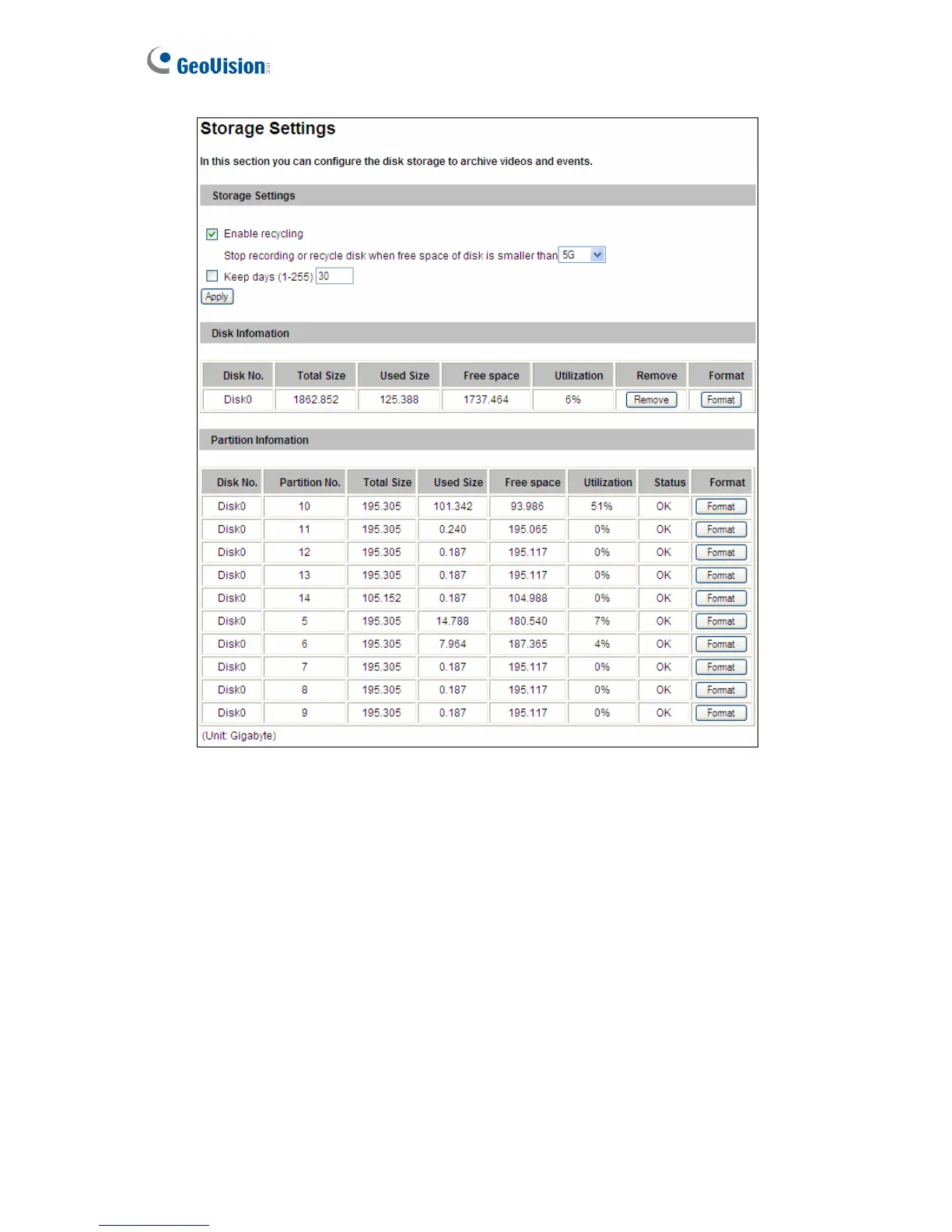 GeoVision

Storage Settings

In this section you can configure the disk storage to archive videos and events.

Storage Settings

Enable recycling

Stop recording or recycle disk when free space of disk is smaller than 5G

Keep days (1-255) 30

Apply

Disk Infomation

| Disk No. | Total Size | Used Size | Free space | Utilization | Remove | Format |
|---|---|---|---|---|---|---|
| Disk0 | 1862.852 | 125.388 | 1737.464 | 6% | Remove | Format |

Partition Infomation

| Disk No. | Partition No. | Total Size | Used Size | Free space | Utilization | Status | Format |
|---|---|---|---|---|---|---|---|
| Disk0 | 10 | 195.305 | 101.342 | 93.986 | 51% | OK | Format |
| Disk0 | 11 | 195.305 | 0.240 | 195.065 | 0% | OK | Format |
| Disk0 | 12 | 195.305 | 0.187 | 195.117 | 0% | OK | Format |
| Disk0 | 13 | 195.305 | 0.187 | 195.117 | 0% | OK | Format |
| Disk0 | 14 | 105.152 | 0.187 | 104.988 | 0% | OK | Format |
| Disk0 | 5 | 195.305 | 14.788 | 180.540 | 7% | OK | Format |
| Disk0 | 6 | 195.305 | 7.964 | 187.365 | 4% | OK | Format |
| Disk0 | 7 | 195.305 | 0.187 | 195.117 | 0% | OK | Format |
| Disk0 | 8 | 195.305 | 0.187 | 195.117 | 0% | OK | Format |
| Disk0 | 9 | 195.305 | 0.187 | 195.117 | 0% | OK | Format |

(Unit: Gigabyte)